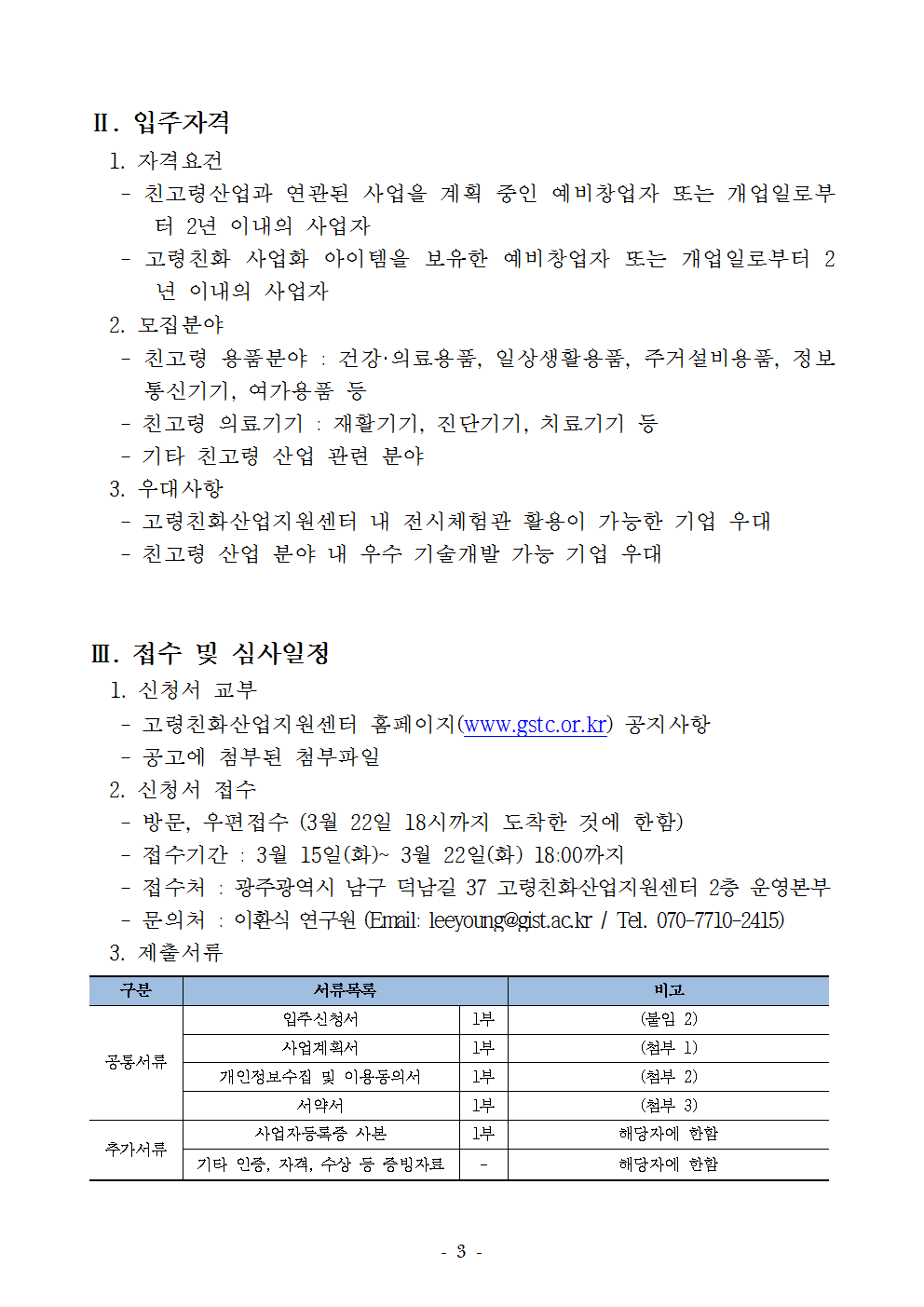 Ⅱ. 입주자격

1. 자격요건

- 친고령산업과 연관된 사업을 계획 중인 예비창업자 또는 개업일로부터 2년 이내의 사업자

- 고령친화 사업화 아이템을 보유한 예비창업자 또는 개업일로부터 2년 이내의 사업자

2. 모집분야

- 친고령 용품분야 : 건강·의료용품, 일상생활용품, 주거설비용품, 정보통신기기, 여가용품 등

- 친고령 의료기기 : 재활기기, 진단기기, 치료기기 등

- 기타 친고령 산업 관련 분야

3. 우대사항

- 고령친화산업지원센터 내 전시체험관 활용이 가능한 기업 우대

- 친고령 산업 분야 내 우수 기술개발 가능 기업 우대

Ⅲ. 접수 및 심사일정

1. 신청서 교부

- 고령친화산업지원센터 홈페이지(www.gstc.or.kr) 공지사항

- 공고에 첨부된 첨부파일

2. 신청서 접수

- 방문, 우편접수 (3월 22일 18시까지 도착한 것에 한함)

- 접수기간 : 3월 15일(화)~ 3월 22일(화) 18:00까지

- 접수처 : 광주광역시 남구 덕남길 37 고령친화산업지원센터 2층 운영본부

- 문의처 : 이환식 연구원 (Email: leeyoung@gist.ac.kr / Tel. 070-7710-2415)

3. 제출서류

| 구분 | 서류목록 | | 비고 |
|---|---|---|---|
| 공통서류 | 입주신청서 | 1부 | (붙임 2) |
| | 사업계획서 | 1부 | (첨부 1) |
| | 개인정보수집 및 이용동의서 | 1부 | (첨부 2) |
| | 서약서 | 1부 | (첨부 3) |
| 추가서류 | 사업자등록증 사본 | 1부 | 해당자에 한함 |
| | 기타 인증, 자격, 수상 등 증빙자료 | - | 해당자에 한함 |

- 3 -